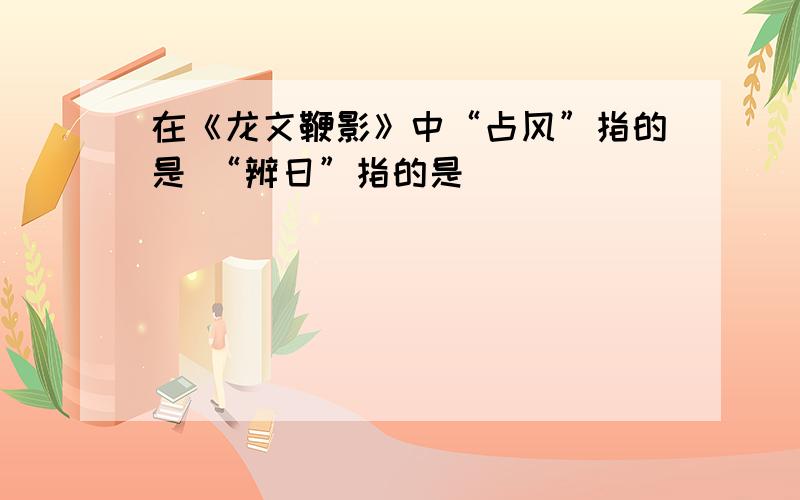 在《龙文鞭影》中“占风”指的是 “辨日”指的是